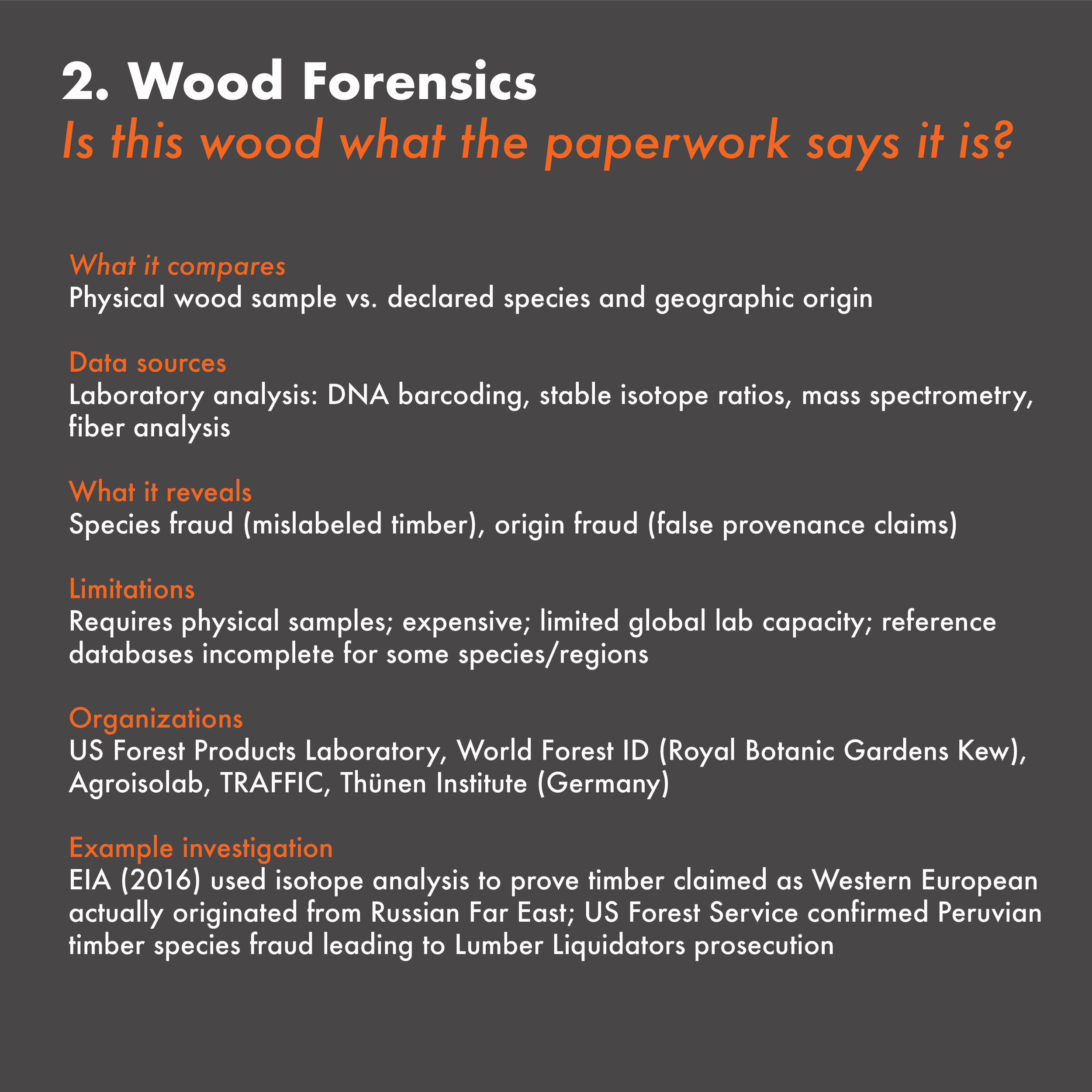 2. Wood Forensics
Is this wood what the paperwork says it is?

What it compares
Physical wood sample vs. declared species and geographic origin

Data sources
Laboratory analysis: DNA barcoding, stable isotope ratios, mass spectrometry, fiber analysis

What it reveals
Species fraud (mislabeled timber), origin fraud (false provenance claims)

Limitations
Requires physical samples; expensive; limited global lab capacity; reference databases incomplete for some species/regions

Organizations
US Forest Products Laboratory, World Forest ID (Royal Botanic Gardens Kew), Agroisolab, TRAFFIC, Thünen Institute (Germany)

Example investigation
EIA (2016) used isotope analysis to prove timber claimed as Western European actually originated from Russian Far East; US Forest Service confirmed Peruvian timber species fraud leading to Lumber Liquidators prosecution